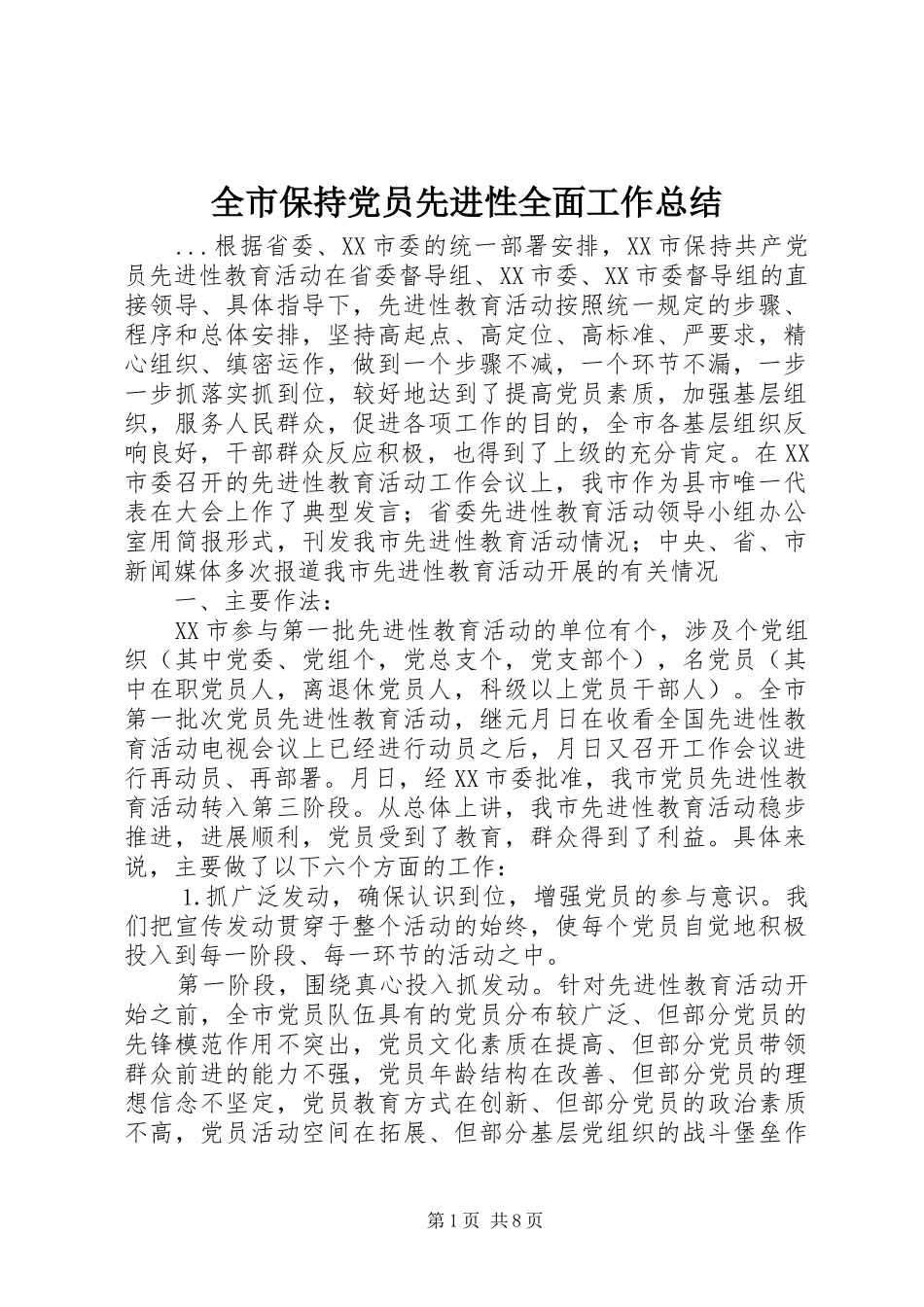 全市保持党员先进性全面工作总结

...根据省委、XX市委的统一部署安排，XX市保持共产党员先进性教育活动在省委督导组、XX市委、XX市委督导组的直接领导、具体指导下，先进性教育活动按照统一规定的步骤、程序和总体安排，坚持高起点、高定位、高标准、严要求，精心组织、缜密运作，做到一个步骤不减，一个环节不漏，一步一步抓落实抓到位，较好地达到了提高党员素质，加强基层组织，服务人民群众，促进各项工作的目的，全市各基层组织反响良好，干部群众反应积极，也得到了上级的充分肯定。在XX市委召开的先进性教育活动工作会议上，我市作为县市唯一代表在大会上作了典型发言；省委先进性教育活动领导小组办公室用简报形式，刊发我市先进性教育活动情况；中央、省、市新闻媒体多次报道我市先进性教育活动开展的有关情况

一、主要作法：

XX市参与第一批先进性教育活动的单位有个，涉及个党组织（其中党委、党组个，党总支个，党支部个），名党员（其中在职党员人，离退休党员人，科级以上党员干部人）。全市第一批次党员先进性教育活动，继元月日在收看全国先进性教育活动电视会议上已经进行动员之后，月日又召开工作会议进行再动员、再部署。月日，经XX市委批准，我市党员先进性教育活动转入第三阶段。从总体上讲，我市先进性教育活动稳步推进，进展顺利，党员受到了教育，群众得到了利益。具体来说，主要做了以下六个方面的工作：

1.抓广泛发动，确保认识到位，增强党员的参与意识。我们把宣传发动贯穿于整个活动的始终，使每个党员自觉地积极投入到每一阶段、每一环节的活动之中。

第一阶段，围绕真心投入抓发动。针对先进性教育活动开始之前，全市党员队伍具有的党员分布较广泛、但部分党员的先锋模范作用不突出，党员文化素质在提高、但部分党员带领群众前进的能力不强，党员年龄结构在改善、但部分党员的理想信念不坚定，党员教育方式在创新、但部分党员的政治素质不高，党员活动空间在拓展、但部分基层党组织的战斗堡垒作

第1页 共8页